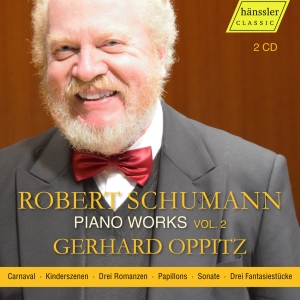 hänssler
CLASSIC

2 CD

ROBERT SCHUMANN
PIANO WORKS VOL. 2
GERHARD OPPITZ

Carnaval · Kinderszenen · Drei Romanzen · Papillons · Sonate · Drei Fantasiestücke